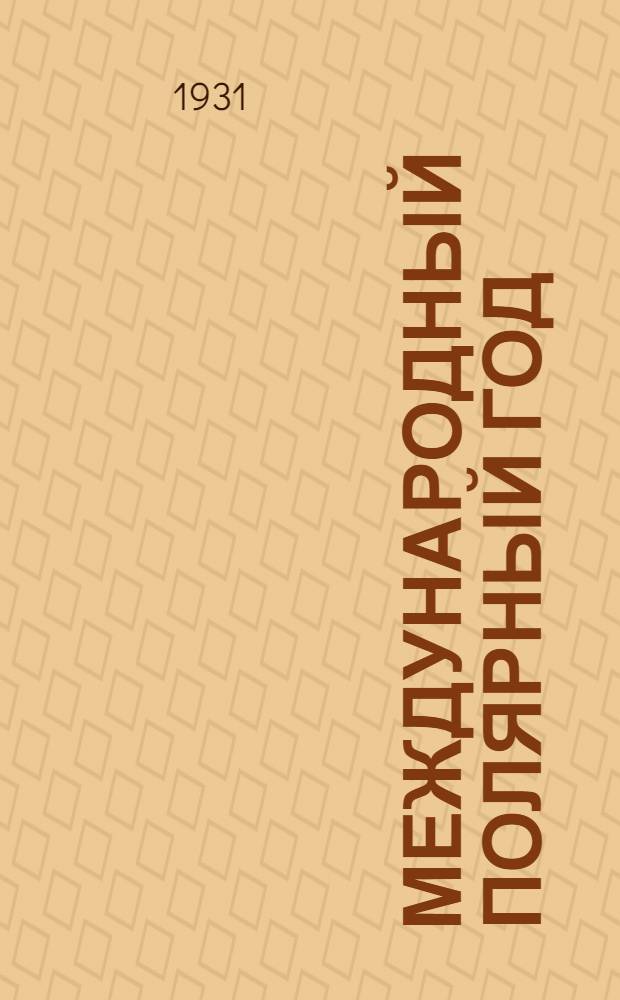 1931

МЕЖДУНАРОДНЫЙ ПОЛЯРНЫЙ ГОД